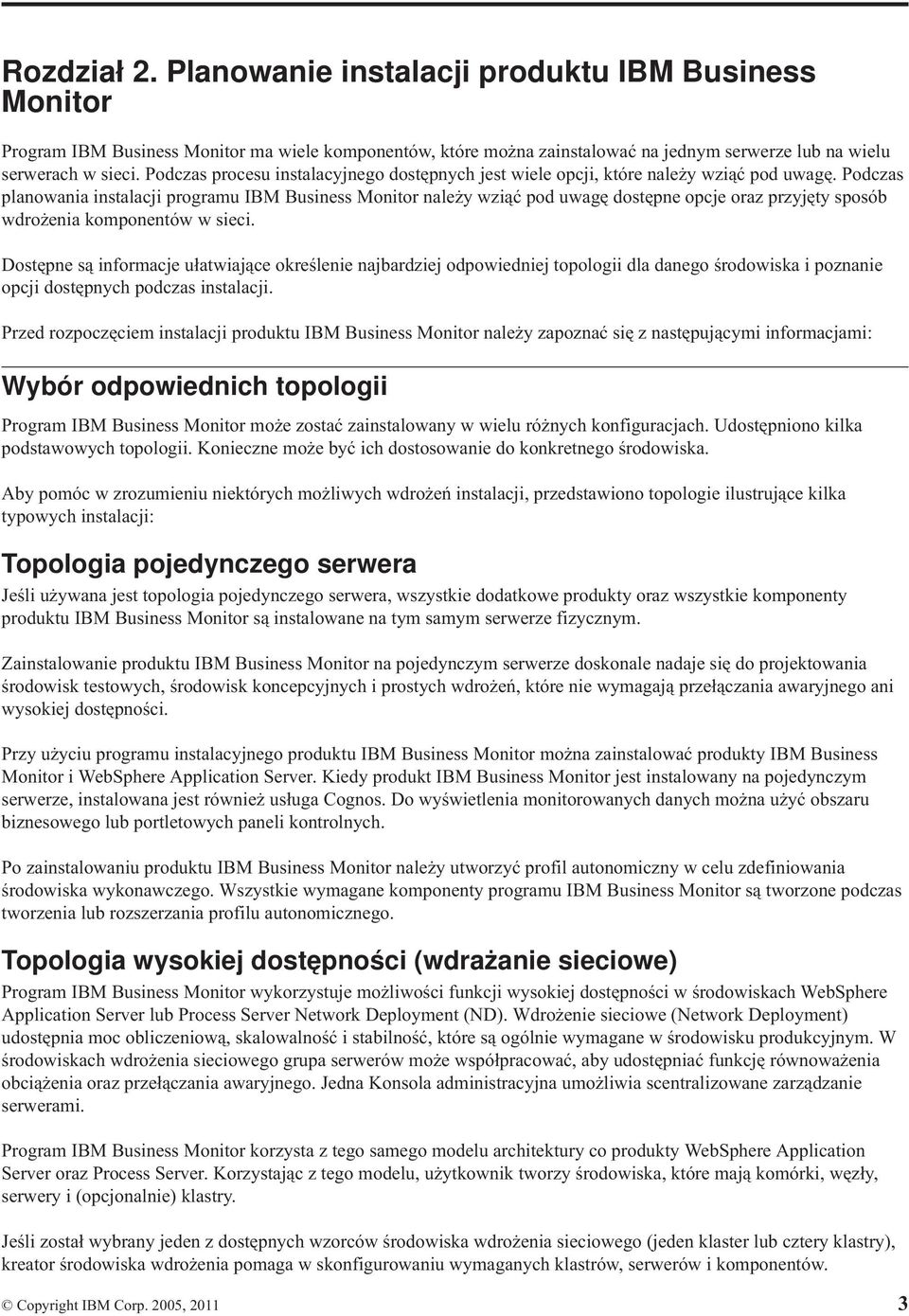 Rozdział 2. Planowanie instalacji produktu IBM Business Monitor

Program IBM Business Monitor ma wiele komponentów, które można zainstalować na jednym serwerze lub na wielu serwerach w sieci. Podczas procesu instalacyjnego dostępnych jest wiele opcji, które należy wziąć pod uwagę. Podczas planowania instalacji programu IBM Business Monitor należy wziąć pod uwagę dostępne opcje oraz przyjęty sposób wdrożenia komponentów w sieci.

Dostępne są informacje ułatwiające określenie najbardziej odpowiedniej topologii dla danego środowiska i poznanie opcji dostępnych podczas instalacji.

Przed rozpoczęciem instalacji produktu IBM Business Monitor należy zapoznać się z następującymi informacjami:

Wybór odpowiednich topologii

Program IBM Business Monitor może zostać zainstalowany w wielu różnych konfiguracjach. Udostępniono kilka podstawowych topologii. Konieczne może być ich dostosowanie do konkretnego środowiska.

Aby pomóc w zrozumieniu niektórych możliwych wdrożeń instalacji, przedstawiono topologie ilustrujące kilka typowych instalacji:

Topologia pojedynczego serwera

Jeśli używana jest topologia pojedynczego serwera, wszystkie dodatkowe produkty oraz wszystkie komponenty produktu IBM Business Monitor są instalowane na tym samym serwerze fizycznym.

Zainstalowanie produktu IBM Business Monitor na pojedynczym serwerze doskonale nadaje się do projektowania środowisk testowych, środowisk koncepcyjnych i prostych wdrożeń, które nie wymagają przełączania awaryjnego ani wysokiej dostępności.

Przy użyciu programu instalacyjnego produktu IBM Business Monitor można zainstalować produkty IBM Business Monitor i WebSphere Application Server. Kiedy produkt IBM Business Monitor jest instalowany na pojedynczym serwerze, instalowana jest również usługa Cognos. Do wyświetlenia monitorowanych danych można użyć obszaru biznesowego lub portletowych paneli kontrolnych.

Po zainstalowaniu produktu IBM Business Monitor należy utworzyć profil autonomiczny w celu zdefiniowania środowiska wykonawczego. Wszystkie wymagane komponenty programu IBM Business Monitor są tworzone podczas tworzenia lub rozszerzania profilu autonomicznego.

Topologia wysokiej dostępności (wdrażanie sieciowe)

Program IBM Business Monitor wykorzystuje możliwości funkcji wysokiej dostępności w środowiskach WebSphere Application Server lub Process Server Network Deployment (ND). Wdrożenie sieciowe (Network Deployment) udostępnia moc obliczeniową, skalowalność i stabilność, które są ogólnie wymagane w środowisku produkcyjnym. W środowiskach wdrożenia sieciowego grupa serwerów może współpracować, aby udostępniać funkcję równoważenia obciążenia oraz przełączania awaryjnego. Jedna Konsola administracyjna umożliwia scentralizowane zarządzanie serwerami.

Program IBM Business Monitor korzysta z tego samego modelu architektury co produkty WebSphere Application Server oraz Process Server. Korzystając z tego modelu, użytkownik tworzy środowiska, które mają komórki, węzły, serwery i (opcjonalnie) klastry.

Jeśli został wybrany jeden z dostępnych wzorców środowiska wdrożenia sieciowego (jeden klaster lub cztery klastry), kreator środowiska wdrożenia pomaga w skonfigurowaniu wymaganych klastrów, serwerów i komponentów.

© Copyright IBM Corp. 2005, 2011 3